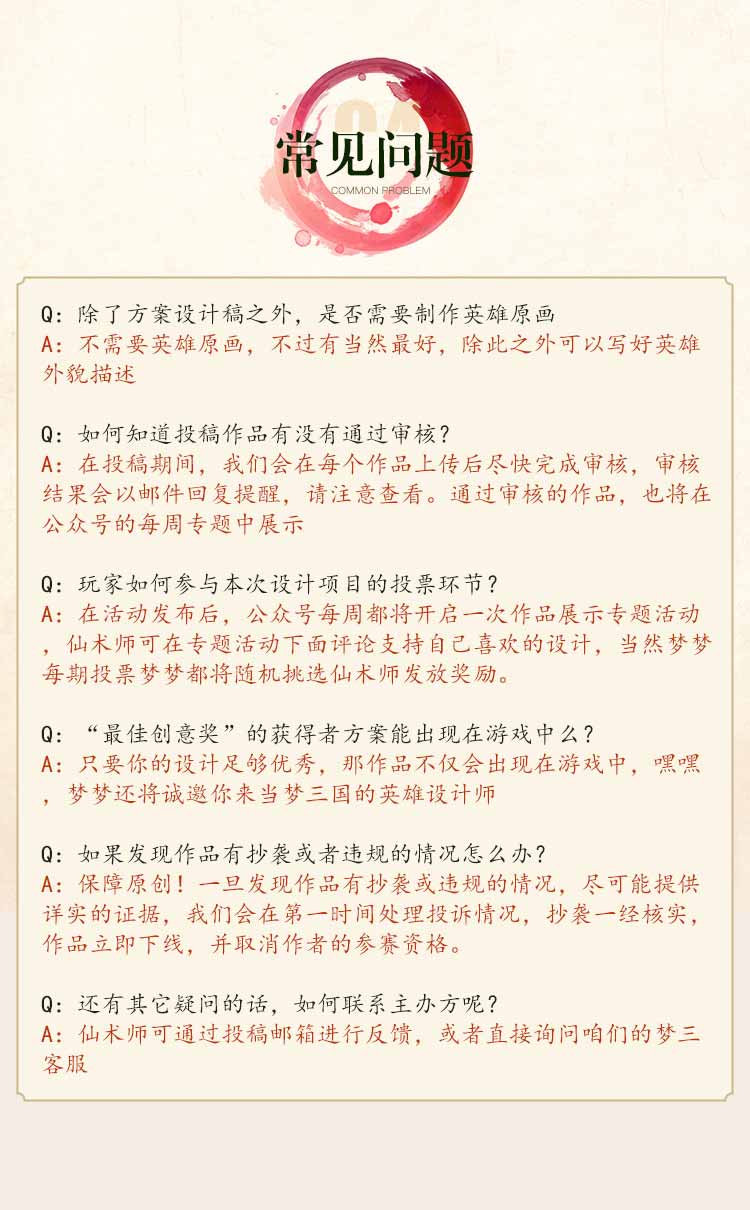 常见问题
COMMON PROBLEM

Q：除了方案设计稿之外，是否需要制作英雄原画
A：不需要英雄原画，不过有当然最好，除此之外可以写好英雄外貌描述

Q：如何知道投稿作品有没有通过审核？
A：在投稿期间，我们会在每个作品上传后尽快完成审核，审核结果会以邮件回复提醒，请注意查看。通过审核的作品，也将在公众号的每周专题中展示

Q：玩家如何参与本次设计项目的投票环节？
A：在活动发布后，公众号每周都将开启一次作品展示专题活动，仙术师可在专题活动下面评论支持自己喜欢的设计，当然梦梦每期投票梦梦都将随机挑选仙术师发放奖励。

Q：“最佳创意奖”的获得者方案能出现在游戏中么？
A：只要你的设计足够优秀，那作品不仅会出现在游戏中，嘿嘿，梦梦还将诚邀你来当梦三国的英雄设计师

Q：如果发现作品有抄袭或者违规的情况怎么办？
A：保障原创！一旦发现作品有抄袭或违规的情况，尽可能提供详实的证据，我们会在第一时间处理投诉情况，抄袭一经核实，作品立即下线，并取消作者的参赛资格。

Q：还有其它疑问的话，如何联系主办方呢？
A：仙术师可通过投稿邮箱进行反馈，或者直接询问咱们的梦三客服